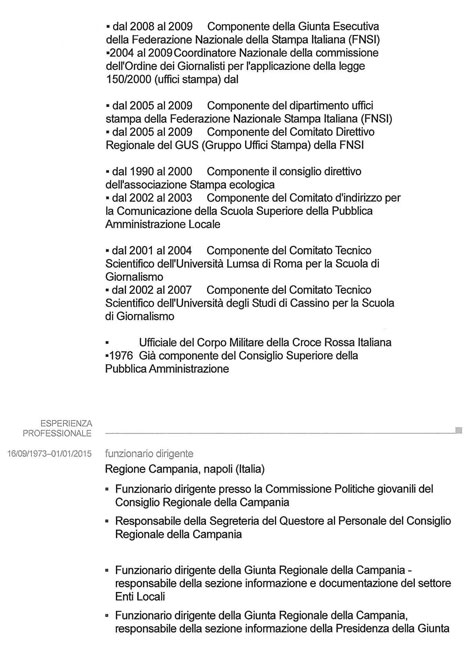 ▪ dal 2008 al 2009 Componente della Giunta Esecutiva della Federazione Nazionale della Stampa Italiana (FNSI)
▪2004 al 2009 Coordinatore Nazionale della commissione dell'Ordine dei Giornalisti per l'applicazione della legge 150/2000 (uffici stampa) dal

▪ dal 2005 al 2009 Componente del dipartimento uffici stampa della Federazione Nazionale Stampa Italiana (FNSI)
▪ dal 2005 al 2009 Componente del Comitato Direttivo Regionale del GUS (Gruppo Uffici Stampa) della FNSI

▪ dal 1990 al 2000 Componente il consiglio direttivo dell'associazione Stampa ecologica
▪ dal 2002 al 2003 Componente del Comitato d'indirizzo per la Comunicazione della Scuola Superiore della Pubblica Amministrazione Locale

▪ dal 2001 al 2004 Componente del Comitato Tecnico Scientifico dell'Università Lumsa di Roma per la Scuola di Giornalismo
▪ dal 2002 al 2007 Componente del Comitato Tecnico Scientifico dell'Università degli Studi di Cassino per la Scuola di Giornalismo

▪ Ufficiale del Corpo Militare della Croce Rossa Italiana
▪1976 Già componente del Consiglio Superiore della Pubblica Amministrazione

ESPERIENZA PROFESSIONALE

16/09/1973–01/01/2015 funzionario dirigente

Regione Campania, napoli (Italia)

▪ Funzionario dirigente presso la Commissione Politiche giovanili del Consiglio Regionale della Campania

▪ Responsabile della Segreteria del Questore al Personale del Consiglio Regionale della Campania

▪ Funzionario dirigente della Giunta Regionale della Campania - responsabile della sezione informazione e documentazione del settore Enti Locali

▪ Funzionario dirigente della Giunta Regionale della Campania, responsabile della sezione informazione della Presidenza della Giunta